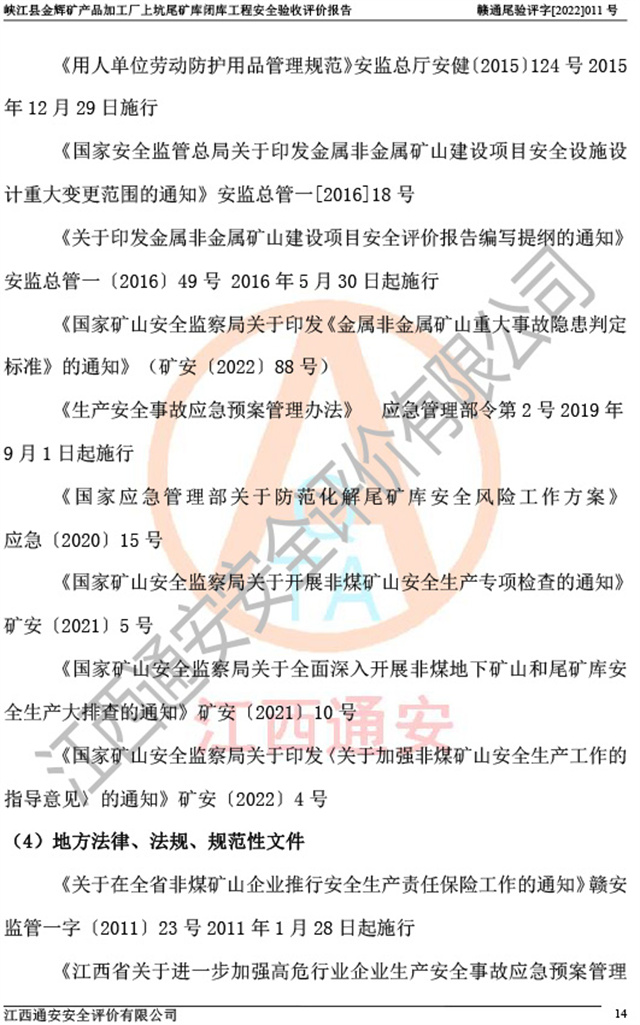 峡江县金辉矿产品加工厂上坑尾矿库闭库工程安全验收评价报告 赣通尾验评字[2022]011号

《用人单位劳动防护用品管理规范》安监总厅安健〔2015〕124号2015年12月29日施行

《国家安全监管总局关于印发金属非金属矿山建设项目安全设施设计重大变更范围的通知》安监总管一[2016]18号

《关于印发金属非金属矿山建设项目安全评价报告编写提纲的通知》安监总管一〔2016〕49号 2016年5月30日起施行

《国家矿山安全监察局关于印发《金属非金属矿山重大事故隐患判定标准》的通知》（矿安〔2022〕88号）

《生产安全事故应急预案管理办法》 应急管理部令第2号2019年9月1日起施行

《国家应急管理部关于防范化解尾矿库安全风险工作方案》应急〔2020〕15号

《国家矿山安全监察局关于开展非煤矿山安全生产专项检查的通知》矿安〔2021〕5号

《国家矿山安全监察局关于全面深入开展非煤地下矿山和尾矿库安全生产大排查的通知》矿安〔2021〕10号

《国家矿山安全监察局关于印发〈关于加强非煤矿山安全生产工作的指导意见〉的通知》矿安〔2022〕4号

（4）地方法律、法规、规范性文件

《关于在全省非煤矿山企业推行安全生产责任保险工作的通知》赣安监管一字〔2011〕23号2011年1月28日起施行

《江西省关于进一步加强高危行业企业生产安全事故应急预案管理

江西通安安全评价有限公司 14

江西通安安全评价有限公司
江西通安